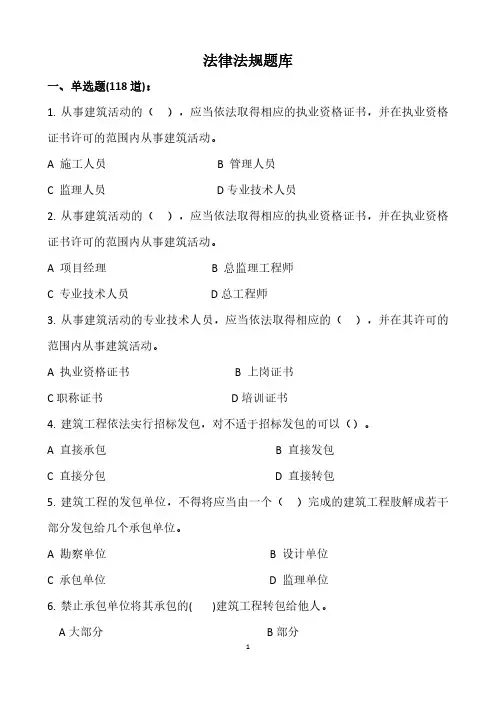 法律法规题库

一、单选题(118 道)：

1. 从事建筑活动的（　），应当依法取得相应的执业资格证书，并在执业资格证书许可的范围内从事建筑活动。

A 施工人员　　B 管理人员

C 监理人员　　D 专业技术人员

2. 从事建筑活动的（　），应当依法取得相应的执业资格证书，并在执业资格证书许可的范围内从事建筑活动。

A 项目经理　　B 总监理工程师

C 专业技术人员　　D 总工程师

3. 从事建筑活动的专业技术人员，应当依法取得相应的（　），并在其许可的范围内从事建筑活动。

A 执业资格证书　　B 上岗证书

C 职称证书　　D 培训证书

4. 建筑工程依法实行招标发包，对不适于招标发包的可以（）。

A 直接承包　　B 直接发包

C 直接分包　　D 直接转包

5. 建筑工程的发包单位，不得将应当由一个（　）完成的建筑工程肢解成若干部分发包给几个承包单位。

A 勘察单位　　B 设计单位

C 承包单位　　D 监理单位

6. 禁止承包单位将其承包的(　)建筑工程转包给他人。

A 大部分　　B 部分

1